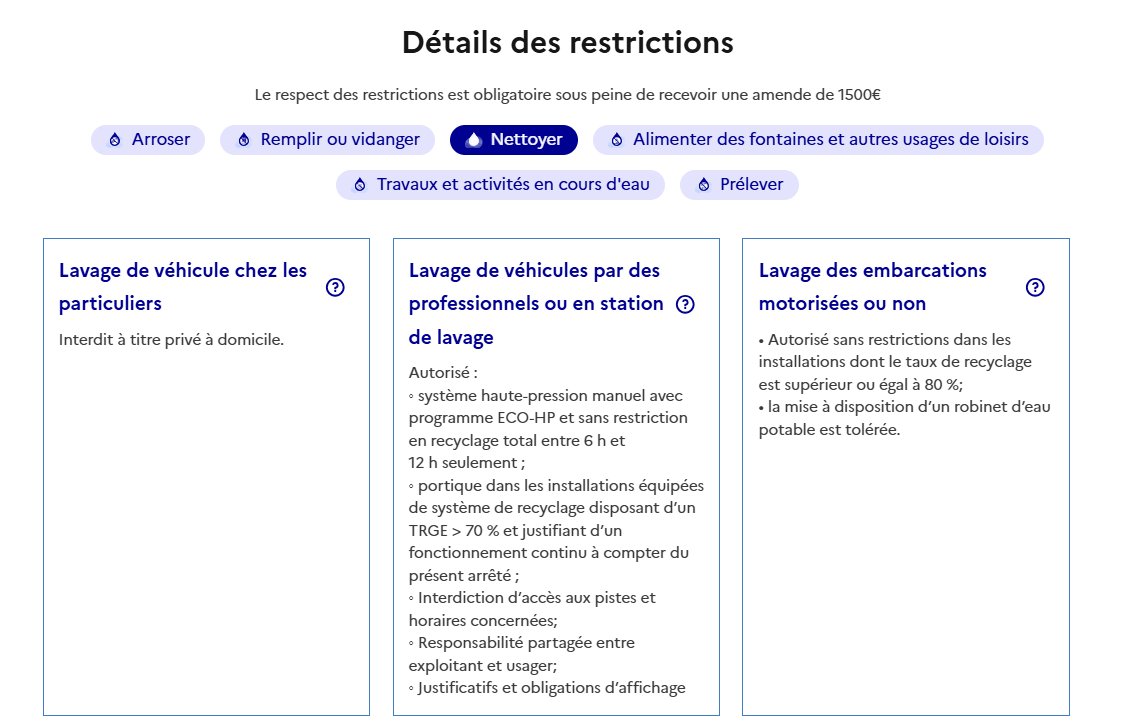 Détails des restrictions

Le respect des restrictions est obligatoire sous peine de recevoir une amende de 1500€

Arroser  Remplir ou vidanger  Nettoyer  Alimenter des fontaines et autres usages de loisirs

Travaux et activités en cours d'eau  Prélever

Lavage de véhicule chez les particuliers

Interdit à titre privé à domicile.

Lavage de véhicules par des professionnels ou en station de lavage

Autorisé :
◦ système haute-pression manuel avec programme ECO-HP et sans restriction en recyclage total entre 6 h et 12 h seulement ;
◦ portique dans les installations équipées de système de recyclage disposant d'un TRGE > 70 % et justifiant d'un fonctionnement continu à compter du présent arrêté ;
◦ Interdiction d'accès aux pistes et horaires concernées;
◦ Responsabilité partagée entre exploitant et usager;
◦ Justificatifs et obligations d'affichage

Lavage des embarcations motorisées ou non

• Autorisé sans restrictions dans les installations dont le taux de recyclage est supérieur ou égal à 80 %;
• la mise à disposition d'un robinet d'eau potable est tolérée.